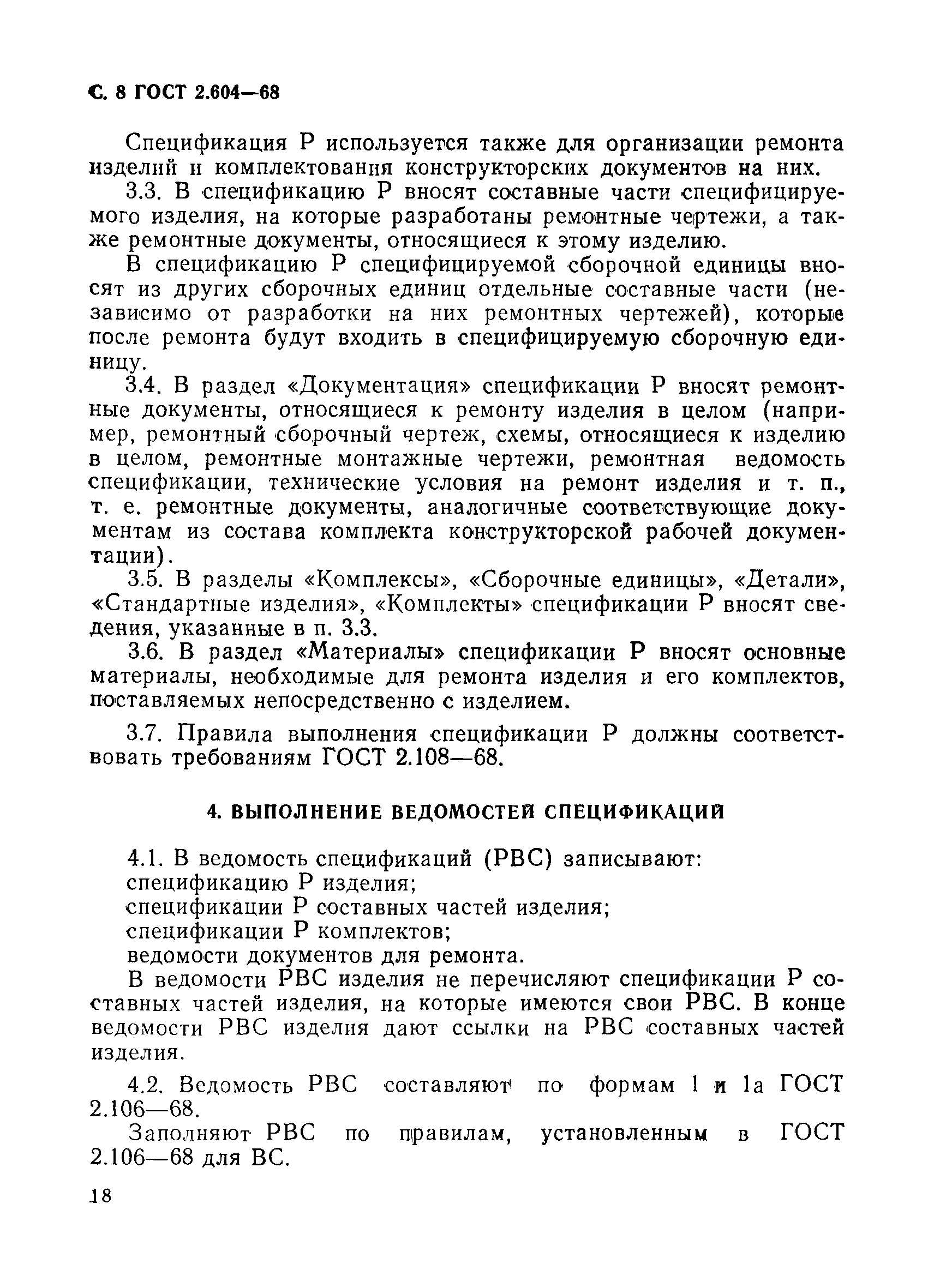 С. 8 ГОСТ 2.604—68

Спецификация Р используется также для организации ремонта изделий и комплектования конструкторских документов на них.

3.3. В спецификацию Р вносят составные части специфицируемого изделия, на которые разработаны ремонтные чертежи, а также ремонтные документы, относящиеся к этому изделию.

В спецификацию Р специфицируемой сборочной единицы вносят из других сборочных единиц отдельные составные части (независимо от разработки на них ремонтных чертежей), которые после ремонта будут входить в специфицируемую сборочную единицу.

3.4. В раздел «Документация» спецификации Р вносят ремонтные документы, относящиеся к ремонту изделия в целом (например, ремонтный сборочный чертеж, схемы, относящиеся к изделию в целом, ремонтные монтажные чертежи, ремонтная ведомость спецификации, технические условия на ремонт изделия и т. п., т. е. ремонтные документы, аналогичные соответствующие документам из состава комплекта конструкторской рабочей документации).

3.5. В разделы «Комплексы», «Сборочные единицы», «Детали», «Стандартные изделия», «Комплекты» спецификации Р вносят сведения, указанные в п. 3.3.

3.6. В раздел «Материалы» спецификации Р вносят основные материалы, необходимые для ремонта изделия и его комплектов, поставляемых непосредственно с изделием.

3.7. Правила выполнения спецификации Р должны соответствовать требованиям ГОСТ 2.108—68.

4. ВЫПОЛНЕНИЕ ВЕДОМОСТЕЙ СПЕЦИФИКАЦИЙ

4.1. В ведомость спецификаций (РВС) записывают:
спецификацию Р изделия;
спецификации Р составных частей изделия;
спецификации Р комплектов;
ведомости документов для ремонта.

В ведомости РВС изделия не перечисляют спецификации Р составных частей изделия, на которые имеются свои РВС. В конце ведомости РВС изделия дают ссылки на РВС составных частей изделия.

4.2. Ведомость РВС составляют по формам 1 и 1а ГОСТ 2.106—68.

Заполняют РВС по правилам, установленным в ГОСТ 2.106—68 для ВС.

18